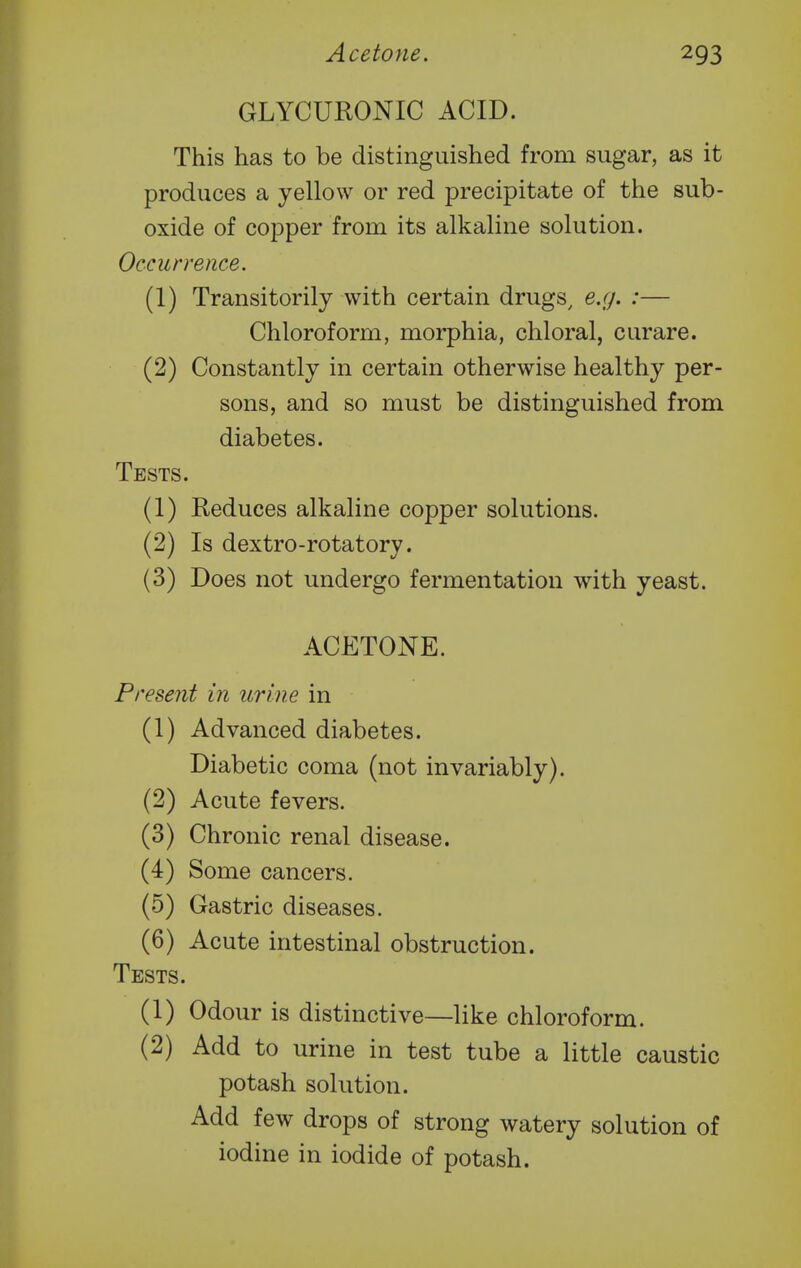 Acetone. 293

GLYCURONIC ACID.

This has to be distinguished from sugar, as it produces a yellow or red precipitate of the suboxide of copper from its alkaline solution.

Occurrence.

(1) Transitorily with certain drugs, e.g. :— Chloroform, morphia, chloral, curare.

(2) Constantly in certain otherwise healthy persons, and so must be distinguished from diabetes.

Tests.

(1) Reduces alkaline copper solutions.

(2) Is dextro-rotatory.

(3) Does not undergo fermentation with yeast.

ACETONE.

Present in urine in

(1) Advanced diabetes. Diabetic coma (not invariably).

(2) Acute fevers.

(3) Chronic renal disease.

(4) Some cancers.

(5) Gastric diseases.

(6) Acute intestinal obstruction.

Tests.

(1) Odour is distinctive—like chloroform.

(2) Add to urine in test tube a little caustic potash solution.

Add few drops of strong watery solution of iodine in iodide of potash.